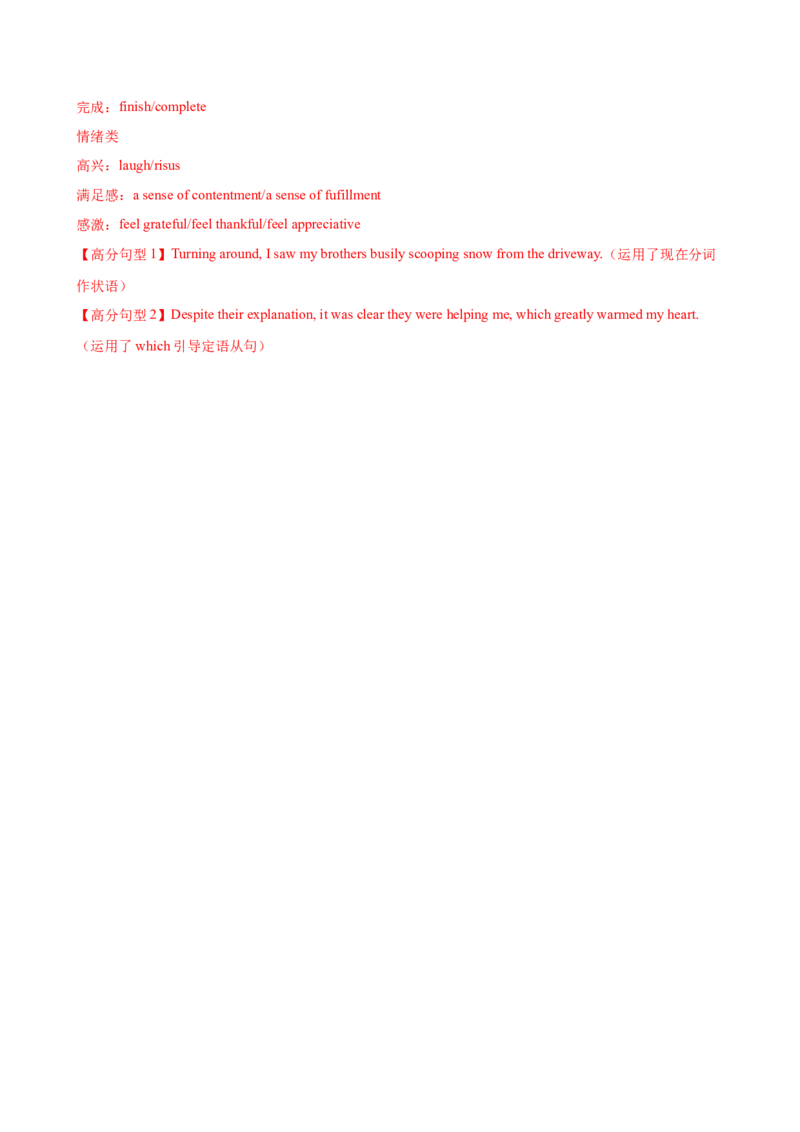 完成：finish/complete

情绪类

高兴：laugh/risus

满足感：a sense of contentment/a sense of fufillment

感激：feel grateful/feel thankful/feel appreciative

【高分句型1】Turning around, I saw my brothers busily scooping snow from the driveway.（运用了现在分词作状语）

【高分句型2】Despite their explanation, it was clear they were helping me, which greatly warmed my heart.（运用了which引导定语从句）